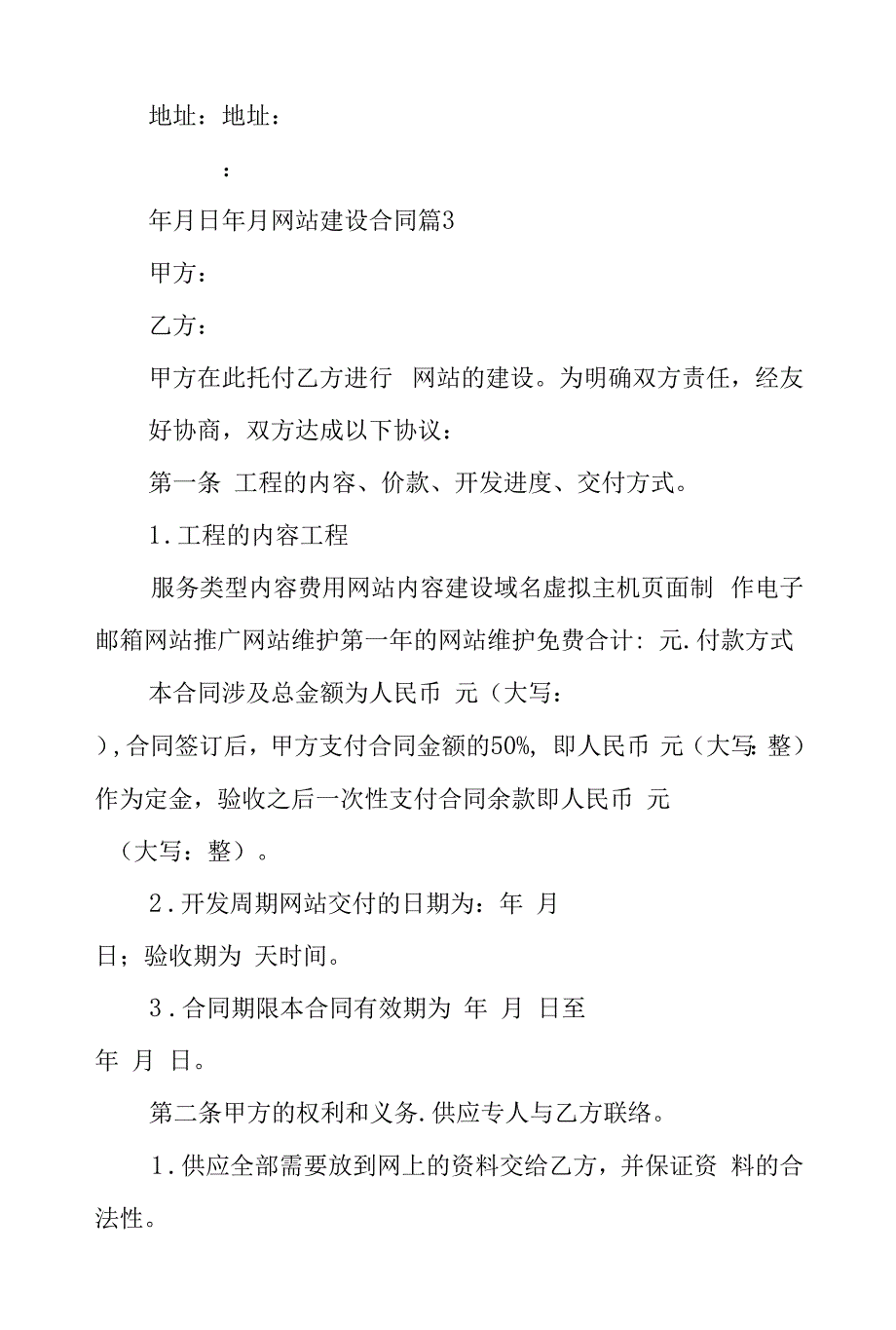 地址：地址：

：

年月日年月网站建设合同篇3

甲方：

乙方：

甲方在此托付乙方进行 网站的建设。为明确双方责任，经友好协商，双方达成以下协议：

第一条 工程的内容、价款、开发进度、交付方式。

1.工程的内容工程

服务类型内容费用网站内容建设域名虚拟主机页面制 作电子邮箱网站推广网站维护第一年的网站维护免费合计：元.付款方式

本合同涉及总金额为人民币 元（大写：
),合同签订后，甲方支付合同金额的50%，即人民币 元（大写：整）作为定金，验收之后一次性支付合同余款即人民币 元
（大写：整）。

2.开发周期网站交付的日期为：年 月
日；验收期为 天时间。

3.合同期限本合同有效期为 年 月 日至
年 月 日。

第二条甲方的权利和义务.供应专人与乙方联络。

1.供应全部需要放到网上的资料交给乙方，并保证资 料的合法性。